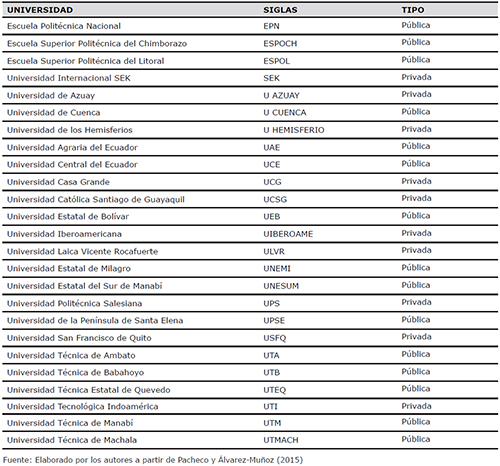 | UNIVERSIDAD | SIGLAS | TIPO |
|---|---|---|
| Escuela Politécnica Nacional | EPN | Pública |
| Escuela Superior Politécnica del Chimborazo | ESPOCH | Pública |
| Escuela Superior Politécnica del Litoral | ESPOL | Pública |
| Universidad Internacional SEK | SEK | Privada |
| Universidad de Azuay | U AZUAY | Privada |
| Universidad de Cuenca | U CUENCA | Pública |
| Universidad de los Hemisferios | U HEMISFERIO | Privada |
| Universidad Agraria del Ecuador | UAE | Pública |
| Universidad Central del Ecuador | UCE | Pública |
| Universidad Casa Grande | UCG | Privada |
| Universidad Católica Santiago de Guayaquil | UCSG | Privada |
| Universidad Estatal de Bolívar | UEB | Pública |
| Universidad Iberoamericana | UIBEROAME | Privada |
| Universidad Laica Vicente Rocafuerte | ULVR | Privada |
| Universidad Estatal de Milagro | UNEMI | Pública |
| Universidad Estatal del Sur de Manabí | UNESUM | Pública |
| Universidad Politécnica Salesiana | UPS | Privada |
| Universidad de la Península de Santa Elena | UPSE | Pública |
| Universidad San Francisco de Quito | USFQ | Privada |
| Universidad Técnica de Ambato | UTA | Pública |
| Universidad Técnica de Babahoyo | UTB | Pública |
| Universidad Técnica Estatal de Quevedo | UTEQ | Pública |
| Universidad Tecnológica Indoamérica | UTI | Privada |
| Universidad Técnica de Manabí | UTM | Pública |
| Universidad Técnica de Machala | UTMACH | Pública |

Fuente: Elaborado por los autores a partir de Pacheco y Álvarez-Muñoz (2015)